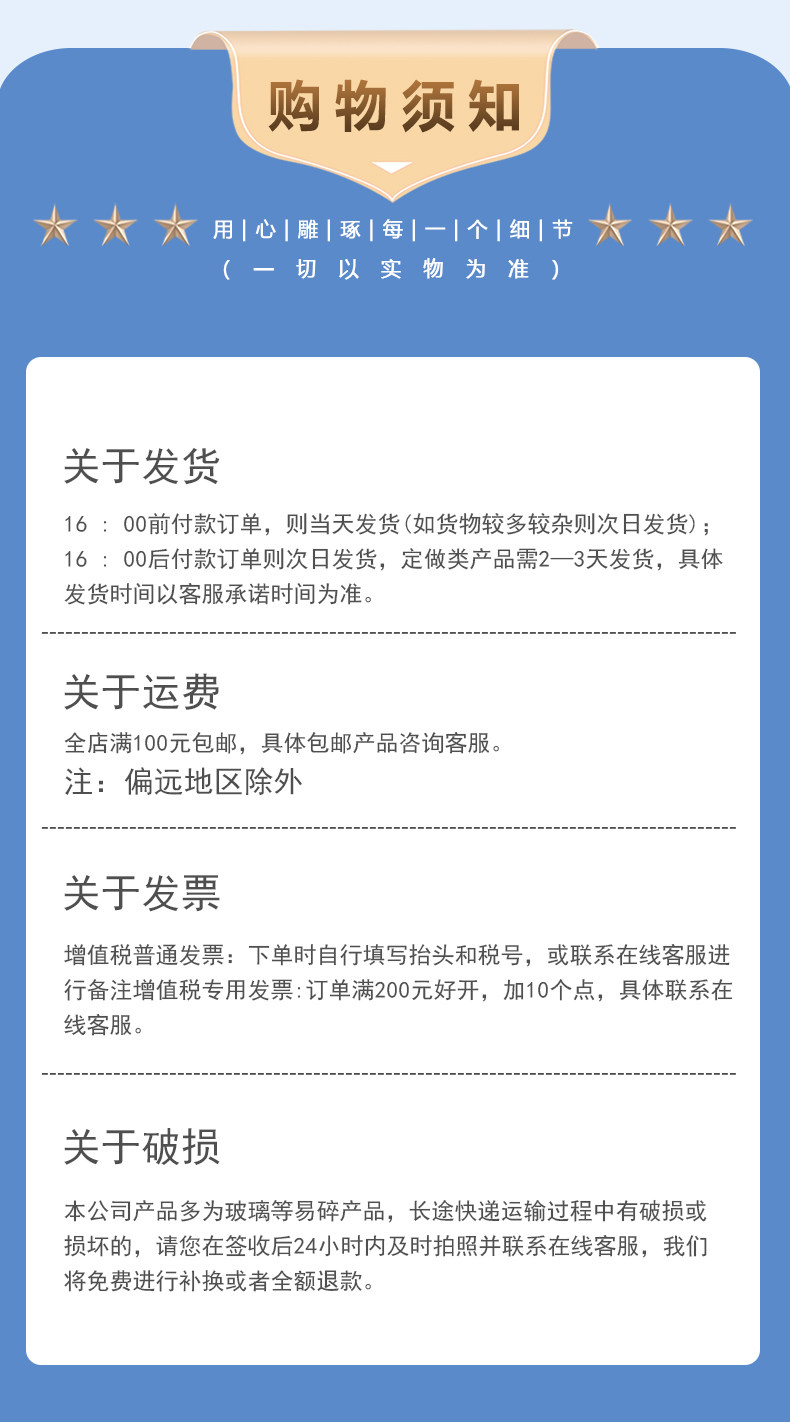 购物须知

用|心|雕|琢|每|一|个|细|节

(一切以实物为准)

关于发货

16:00前付款订单，则当天发货(如货物较多较杂则次日发货)；16:00后付款订单则次日发货，定做类产品需2—3天发货，具体发货时间以客服承诺时间为准。

关于运费

全店满100元包邮，具体包邮产品咨询客服。

注：偏远地区除外

关于发票

增值税普通发票：下单时自行填写抬头和税号，或联系在线客服进行备注增值税专用发票:订单满200元好开，加10个点，具体联系在线客服。

关于破损

本公司产品多为玻璃等易碎产品，长途快递运输过程中有破损或损坏的，请您在签收后24小时内及时拍照并联系在线客服，我们将免费进行补换或者全额退款。